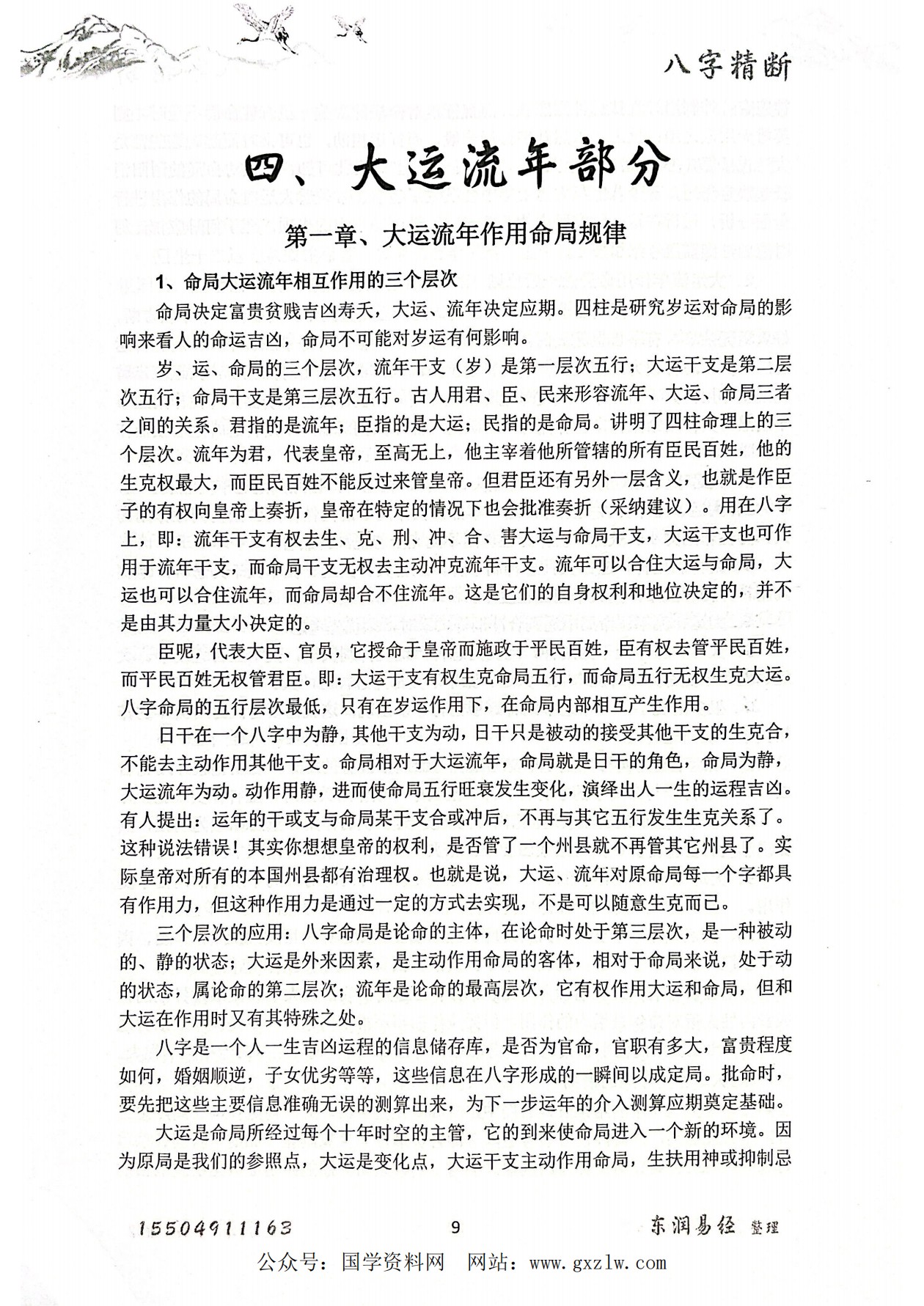 八字精断

四、大运流年部分

第一章、大运流年作用命局规律

1、命局大运流年相互作用的三个层次

命局决定富贵贫贱吉凶寿夭，大运、流年决定应期。四柱是研究岁运对命局的影响来看人的命运吉凶，命局不可能对岁运有何影响。

岁、运、命局的三个层次，流年干支（岁）是第一层次五行；大运干支是第二层次五行；命局干支是第三层次五行。古人用君、臣、民来形容流年、大运、命局三者之间的关系。君指的是流年；臣指的是大运；民指的是命局。讲明了四柱命理上的三个层次。流年为君，代表皇帝，至高无上，他主宰着他所管辖的所有臣民百姓，他的生克权最大，而臣民百姓不能反过来管皇帝。但君臣还有另外一层含义，也就是作臣子的有权向皇帝上奏折，皇帝在特定的情况下也会批准奏折（采纳建议）。用在八字上，即：流年干支有权去生、克、刑、冲、合、害大运与命局干支，大运干支也可作用于流年干支，而命局干支无权去主动冲克流年干支。流年可以合住大运与命局，大运也可以合住流年，而命局却合不住流年。这是它们的自身权利和地位决定的，并不是由其力量大小决定的。

臣呢，代表大臣、官员，它授命于皇帝而施政于平民百姓，臣有权去管平民百姓，而平民百姓无权管君臣。即：大运干支有权生克命局五行，而命局五行无权生克大运。八字命局的五行层次最低，只有在岁运作用下，在命局内部相互产生作用。

日干在一个八字中为静，其他干支为动，日干只是被动的接受其他干支的生克合，不能去主动作用其他干支。命局相对于大运流年，命局就是日干的角色，命局为静，大运流年为动。动作用静，进而使命局五行旺衰发生变化，演绎出人一生的运程吉凶。有人提出：运年的干或支与命局某干支合或冲后，不再与其它五行发生生克关系了。这种说法错误！其实你想想皇帝的权利，是否管了一个州县就不再管其它州县了。实际皇帝对所有的本国州县都有治理权。也就是说，大运、流年对原命局每一个字都具有作用力，但这种作用力是通过一定的方式去实现，不是可以随意生克而已。

三个层次的应用：八字命局是论命的主体，在论命时处于第三层次，是一种被动的、静的状态；大运是外来因素，是主动作用命局的客体，相对于命局来说，处于动的状态，属论命的第二层次；流年是论命的最高层次，它有权作用大运和命局，但和大运在作用时又有其特殊之处。

八字是一个人一生吉凶运程的信息储存库，是否为官命，官职有多大，富贵程度如何，婚姻顺逆，子女优劣等等，这些信息在八字形成的一瞬间以成定局。批命时，要先把这些主要信息准确无误的测算出来，为下一步运年的介入测算应期奠定基础。

大运是命局所经过每个十年时空的主管，它的到来使命局进入一个新的环境。因为原局是我们的参照点，大运是变化点，大运干支主动作用命局，生扶用神或抑制忌

15504911163　　9　　东润易经 整理

公众号：国学资料网　网站：www.gxzlw.com